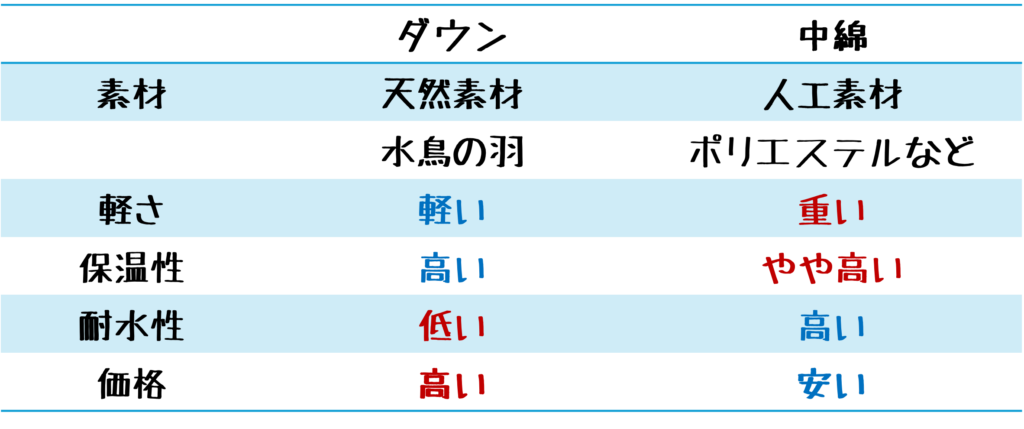 |  | ダウン | 中綿 |
|---|---|---|
| 素材 | 天然素材 | 人工素材 |
|  | 水鳥の羽 | ポリエステルなど |
| 軽さ | 軽い | 重い |
| 保温性 | 高い | やや高い |
| 耐水性 | 低い | 高い |
| 価格 | 高い | 安い |